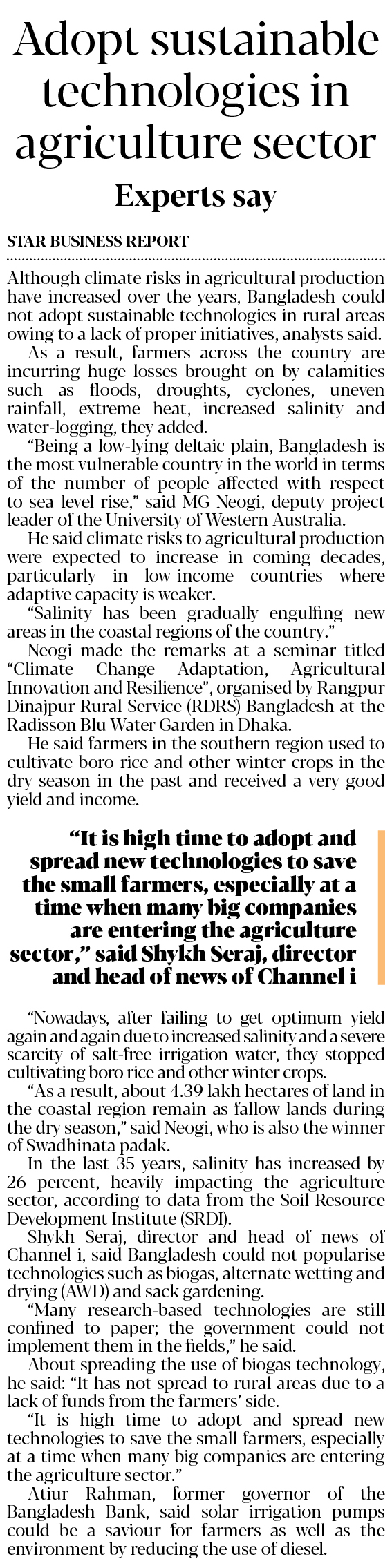 Adopt sustainable technologies in agriculture sector

Experts say

STAR BUSINESS REPORT

Although climate risks in agricultural production have increased over the years, Bangladesh could not adopt sustainable technologies in rural areas owing to a lack of proper initiatives, analysts said.

As a result, farmers across the country are incurring huge losses brought on by calamities such as floods, droughts, cyclones, uneven rainfall, extreme heat, increased salinity and water-logging, they added.

"Being a low-lying deltaic plain, Bangladesh is the most vulnerable country in the world in terms of the number of people affected with respect to sea level rise," said MG Neogi, deputy project leader of the University of Western Australia.

He said climate risks to agricultural production were expected to increase in coming decades, particularly in low-income countries where adaptive capacity is weaker.

"Salinity has been gradually engulfing new areas in the coastal regions of the country."

Neogi made the remarks at a seminar titled "Climate Change Adaptation, Agricultural Innovation and Resilience", organised by Rangpur Dinajpur Rural Service (RDRS) Bangladesh at the Radisson Blu Water Garden in Dhaka.

He said farmers in the southern region used to cultivate boro rice and other winter crops in the dry season in the past and received a very good yield and income.

"It is high time to adopt and spread new technologies to save the small farmers, especially at a time when many big companies are entering the agriculture sector," said Shykh Seraj, director and head of news of Channel i

"Nowadays, after failing to get optimum yield again and again due to increased salinity and a severe scarcity of salt-free irrigation water, they stopped cultivating boro rice and other winter crops.

"As a result, about 4.39 lakh hectares of land in the coastal region remain as fallow lands during the dry season," said Neogi, who is also the winner of Swadhinata padak.

In the last 35 years, salinity has increased by 26 percent, heavily impacting the agriculture sector, according to data from the Soil Resource Development Institute (SRDI).

Shykh Seraj, director and head of news of Channel i, said Bangladesh could not popularise technologies such as biogas, alternate wetting and drying (AWD) and sack gardening.

"Many research-based technologies are still confined to paper; the government could not implement them in the fields," he said.

About spreading the use of biogas technology, he said: "It has not spread to rural areas due to a lack of funds from the farmers' side.

"It is high time to adopt and spread new technologies to save the small farmers, especially at a time when many big companies are entering the agriculture sector."

Atiur Rahman, former governor of the Bangladesh Bank, said solar irrigation pumps could be a saviour for farmers as well as the environment by reducing the use of diesel.